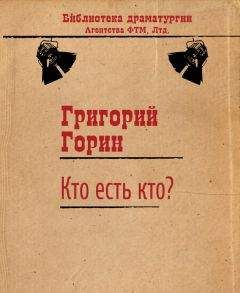 Библиотека драматургии
Агентства ФТМ, Лтд.

Григорий
Горин

Кто есть кто?